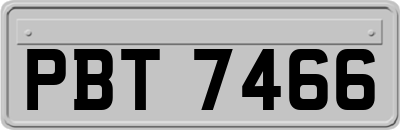 PBT 7466